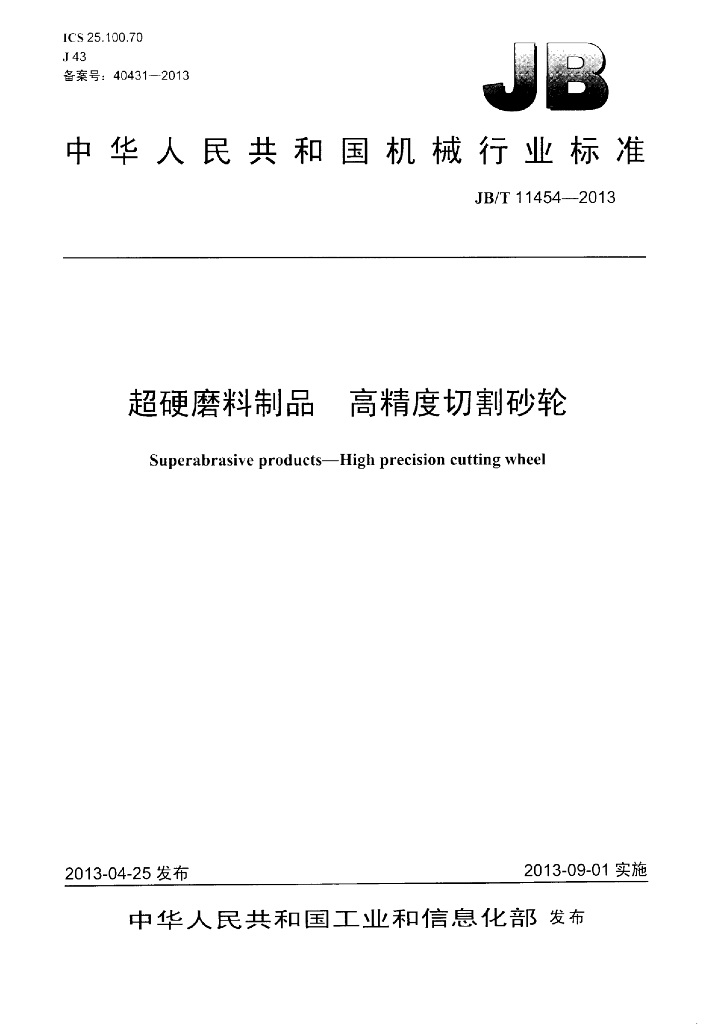 ICS 25.100.70
J 43
备案号：40431—2013

JB

中华人民共和国机械行业标准

JB/T 11454—2013

超硬磨料制品 高精度切割砂轮

Superabrasive products—High precision cutting wheel

2013-04-25发布

2013-09-01实施

中华人民共和国工业和信息化部 发布